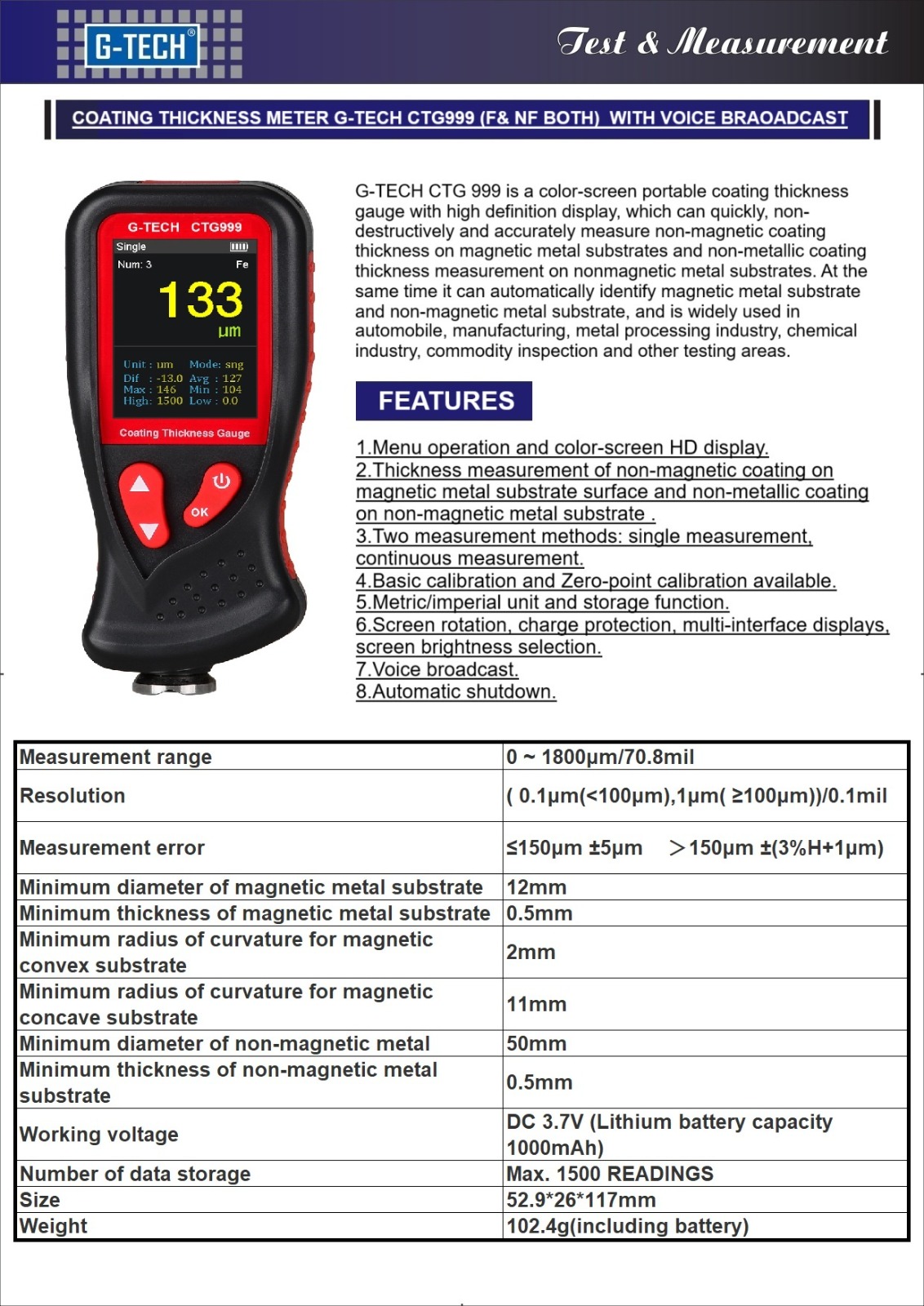 G-TECH®

Test & Measurement

COATING THICKNESS METER G-TECH CTG999 (F& NF BOTH) WITH VOICE BRAOADCAST

G-TECH CTG999
Single
Num: 3 Fe
133
μm
Unit : um Mode: sng
Dif : -13.0 Avg : 127
Max : 146 Min : 104
High: 1500 Low : 0.0
Coating Thickness Gauge
OK

G-TECH CTG 999 is a color-screen portable coating thickness gauge with high definition display, which can quickly, non-destructively and accurately measure non-magnetic coating thickness on magnetic metal substrates and non-metallic coating thickness measurement on nonmagnetic metal substrates. At the same time it can automatically identify magnetic metal substrate and non-magnetic metal substrate, and is widely used in automobile, manufacturing, metal processing industry, chemical industry, commodity inspection and other testing areas.

FEATURES

1.Menu operation and color-screen HD display.
2.Thickness measurement of non-magnetic coating on magnetic metal substrate surface and non-metallic coating on non-magnetic metal substrate .
3.Two measurement methods: single measurement, continuous measurement.
4.Basic calibration and Zero-point calibration available.
5.Metric/imperial unit and storage function.
6.Screen rotation, charge protection, multi-interface displays, screen brightness selection.
7.Voice broadcast.
8.Automatic shutdown.

| Measurement range | 0 ~ 1800μm/70.8mil |
|---|---|
| Resolution | ( 0.1μm(<100μm),1μm( ≥100μm))/0.1mil |
| Measurement error | ≤150μm ±5μm ＞150μm ±(3%H+1μm) |
| Minimum diameter of magnetic metal substrate | 12mm |
| Minimum thickness of magnetic metal substrate | 0.5mm |
| Minimum radius of curvature for magnetic convex substrate | 2mm |
| Minimum radius of curvature for magnetic concave substrate | 11mm |
| Minimum diameter of non-magnetic metal | 50mm |
| Minimum thickness of non-magnetic metal substrate | 0.5mm |
| Working voltage | DC 3.7V (Lithium battery capacity 1000mAh) |
| Number of data storage | Max. 1500 READINGS |
| Size | 52.9*26*117mm |
| Weight | 102.4g(including battery) |